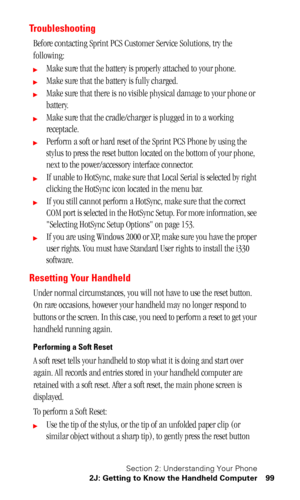 Troubleshooting

Before contacting Sprint PCS Customer Service Solutions, try the following:

► Make sure that the battery is properly attached to your phone.

► Make sure that the battery is fully charged.

► Make sure that there is no visible physical damage to your phone or battery.

► Make sure that the cradle/charger is plugged in to a working receptacle.

► Perform a soft or hard reset of the Sprint PCS Phone by using the stylus to press the reset button located on the bottom of your phone, next to the power/accessory interface connector.

► If unable to HotSync, make sure that Local Serial is selected by right clicking the HotSync icon located in the menu bar.

► If you still cannot perform a HotSync, make sure that the correct COM port is selected in the HotSync Setup. For more information, see "Selecting HotSync Setup Options" on page 153.

► If you are using Windows 2000 or XP, make sure you have the proper user rights. You must have Standard User rights to install the i330 software.

Resetting Your Handheld

Under normal circumstances, you will not have to use the reset button. On rare occasions, however your handheld may no longer respond to buttons or the screen. In this case, you need to perform a reset to get your handheld running again.

Performing a Soft Reset

A soft reset tells your handheld to stop what it is doing and start over again. All records and entries stored in your handheld computer are retained with a soft reset. After a soft reset, the main phone screen is displayed.

To perform a Soft Reset:

► Use the tip of the stylus, or the tip of an unfolded paper clip (or similar object without a sharp tip), to gently press the reset button

Section 2: Understanding Your Phone
2J: Getting to Know the Handheld Computer 99